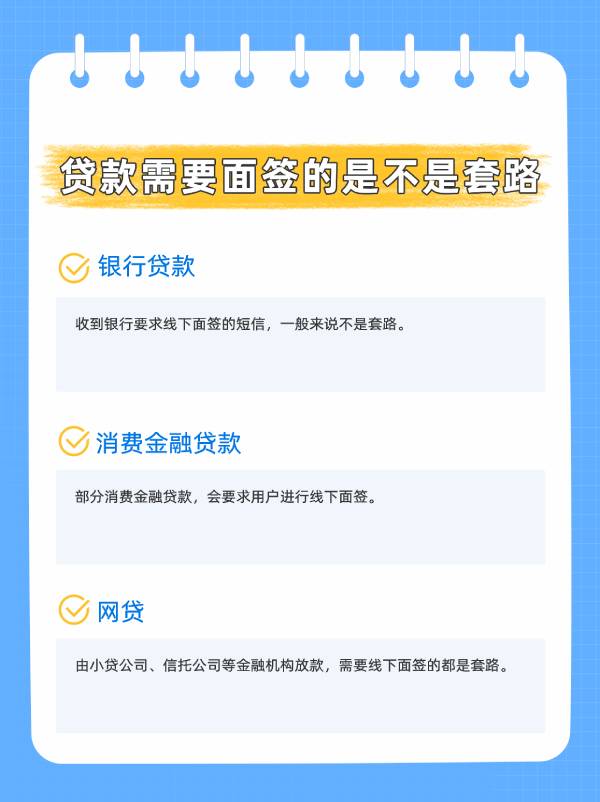 贷款需要面签的是不是套路

银行贷款

收到银行要求线下面签的短信，一般来说不是套路。

消费金融贷款

部分消费金融贷款，会要求用户进行线下面签。

网贷

由小贷公司、信托公司等金融机构放款，需要线下面签的都是套路。